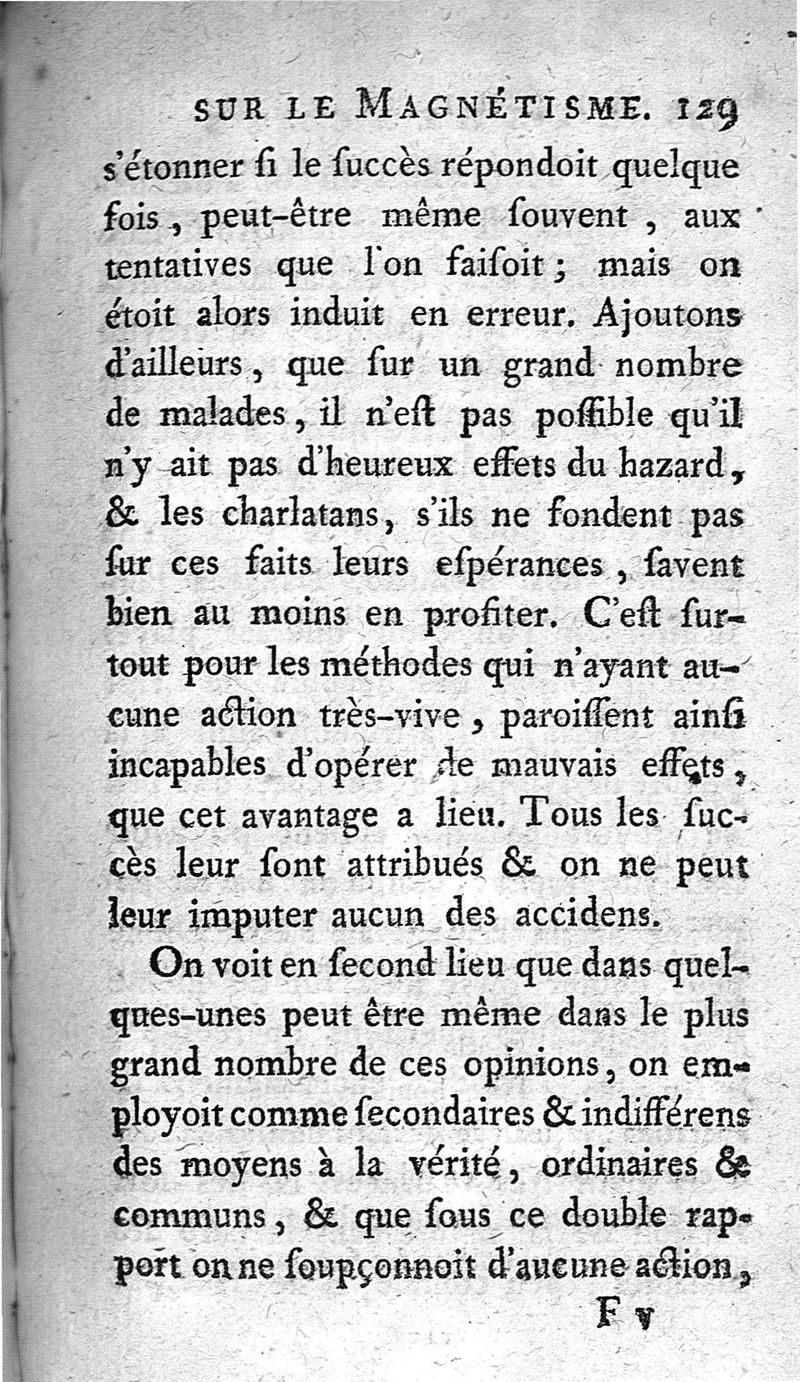 SUR LE MAGNÉTISME. 129

s'étonner ſi le ſuccès répondoit quelque fois, peut-être même ſouvent, aux tentatives que l'on faiſoit; mais on étoit alors induit en erreur. Ajoutons d'ailleurs, que ſur un grand nombre de malades, il n'eſt pas poſſible qu'il n'y ait pas d'heureux effets du hazard, & les charlatans, s'ils ne fondent pas ſur ces faits leurs eſpérances, ſavent bien au moins en profiter. C'eſt ſurtout pour les méthodes qui n'ayant aucune action très-vive, paroiſſent ainſi incapables d'opérer de mauvais effets, que cet avantage a lieu. Tous les ſuccès leur ſont attribués & on ne peut leur imputer aucun des accidens.

On voit en ſecond lieu que dans quelques-unes peut être même dans le plus grand nombre de ces opinions, on employoit comme ſecondaires & indifférens des moyens à la vérité, ordinaires & communs, & que ſous ce double rapport on ne ſoupçonnoit d'aucune action,

F v